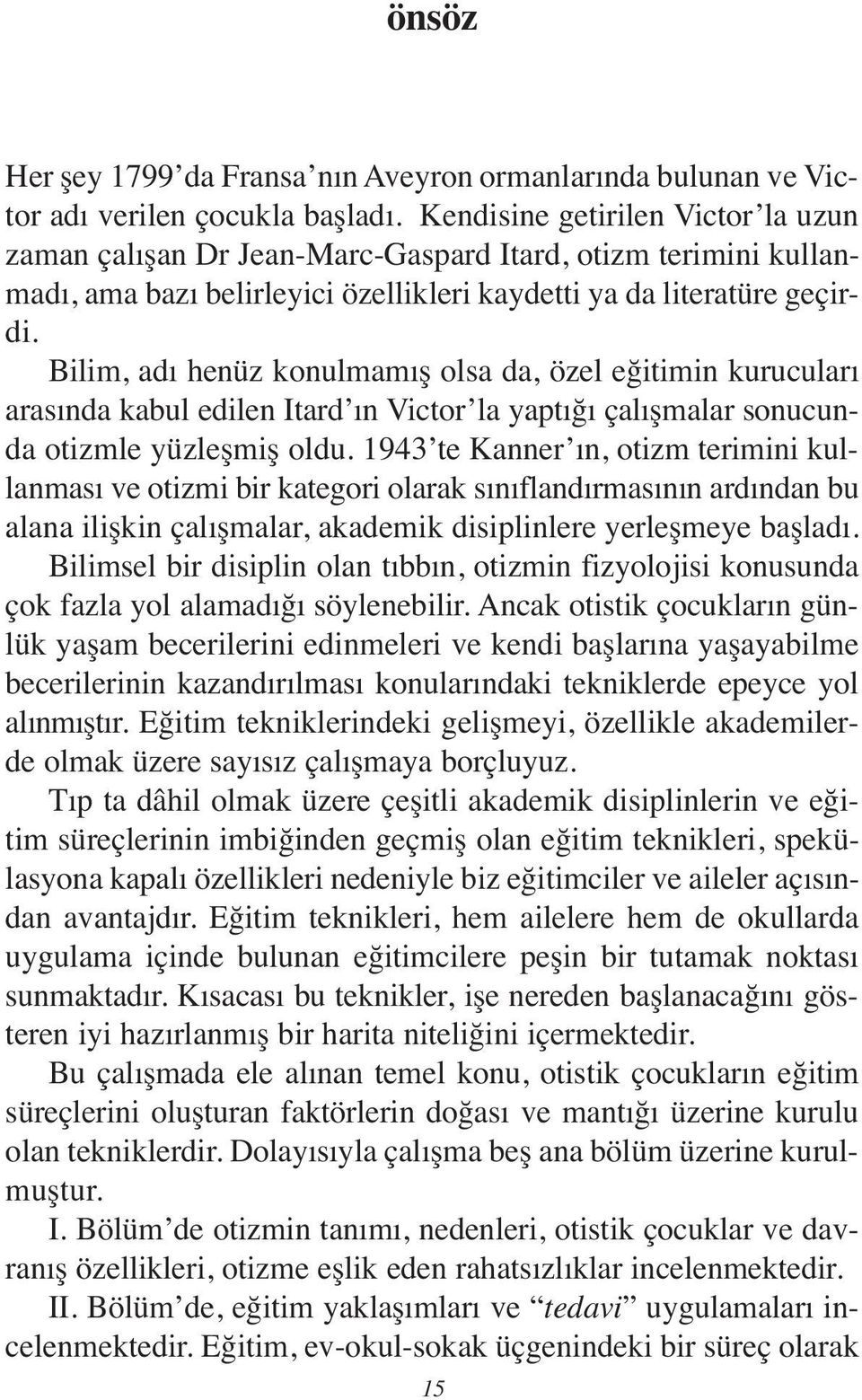 önsöz

Her şey 1799'da Fransa'nın Aveyron ormanlarında bulunan ve Victor adı verilen çocukla başladı. Kendisine getirilen Victor'la uzun zaman çalışan Dr Jean-Marc-Gaspard Itard, otizm terimini kullanmadı, ama bazı belirleyici özellikleri kaydetti ya da literatüre geçirdi.

Bilim, adı henüz konulmamış olsa da, özel eğitimin kurucuları arasında kabul edilen Itard'ın Victor'la yaptığı çalışmalar sonucunda otizmle yüzleşmiş oldu. 1943'te Kanner'ın, otizm terimini kullanması ve otizmi bir kategori olarak sınıflandırmasının ardından bu alana ilişkin çalışmalar, akademik disiplinlere yerleşmeye başladı.

Bilimsel bir disiplin olan tıbbın, otizmin fizyolojisi konusunda çok fazla yol alamadığı söylenebilir. Ancak otistik çocukların günlük yaşam becerilerini edinmeleri ve kendi başlarına yaşayabilme becerilerinin kazandırılması konularındaki tekniklerde epeyce yol alınmıştır. Eğitim tekniklerindeki gelişmeyi, özellikle akademilerde olmak üzere sayısız çalışmaya borçluyuz.

Tıp ta dâhil olmak üzere çeşitli akademik disiplinlerin ve eğitim süreçlerinin imbiğinden geçmiş olan eğitim teknikleri, spekülasyona kapalı özellikleri nedeniyle biz eğitimciler ve aileler açısından avantajdır. Eğitim teknikleri, hem ailelere hem de okullarda uygulama içinde bulunan eğitimcilere peşin bir tutamak noktası sunmaktadır. Kısacası bu teknikler, işe nereden başlanacağını gösteren iyi hazırlanmış bir harita niteliğini içermektedir.

Bu çalışmada ele alınan temel konu, otistik çocukların eğitim süreçlerini oluşturan faktörlerin doğası ve mantığı üzerine kurulu olan tekniklerdir. Dolayısıyla çalışma beş ana bölüm üzerine kurulmuştur.

I. Bölüm'de otizmin tanımı, nedenleri, otistik çocuklar ve davranış özellikleri, otizme eşlik eden rahatsızlıklar incelenmektedir.

II. Bölüm'de, eğitim yaklaşımları ve "tedavi" uygulamaları incelenmektedir. Eğitim, ev-okul-sokak üçgenindeki bir süreç olarak

15